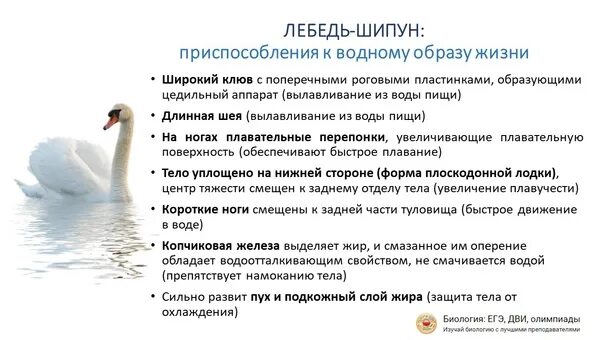 ЛЕБЕДЬ-ШИПУН:
приспособления к водному образу жизни

• Широкий клюв с поперечными роговыми пластинками, образующими цедильный аппарат (вылавливание из воды пищи)
• Длинная шея (вылавливание из воды пищи)
• На ногах плавательные перепонки, увеличивающие плавательную поверхность (обеспечивают быстрое плавание)
• Тело уплощено на нижней стороне (форма плоскодонной лодки), центр тяжести смещен к заднему отделу тела (увеличение плавучести)
• Короткие ноги смещены к задней части туловища (быстрое движение в воде)
• Копчиковая железа выделяет жир, и смазанное им оперение обладает водоотталкивающим свойством, не смачивается водой (препятствует намоканию тела)
• Сильно развит пух и подкожный слой жира (защита тела от охлаждения)

Биология: ЕГЭ, ДВИ, олимпиады
Изучай биологию с лучшими преподавателями